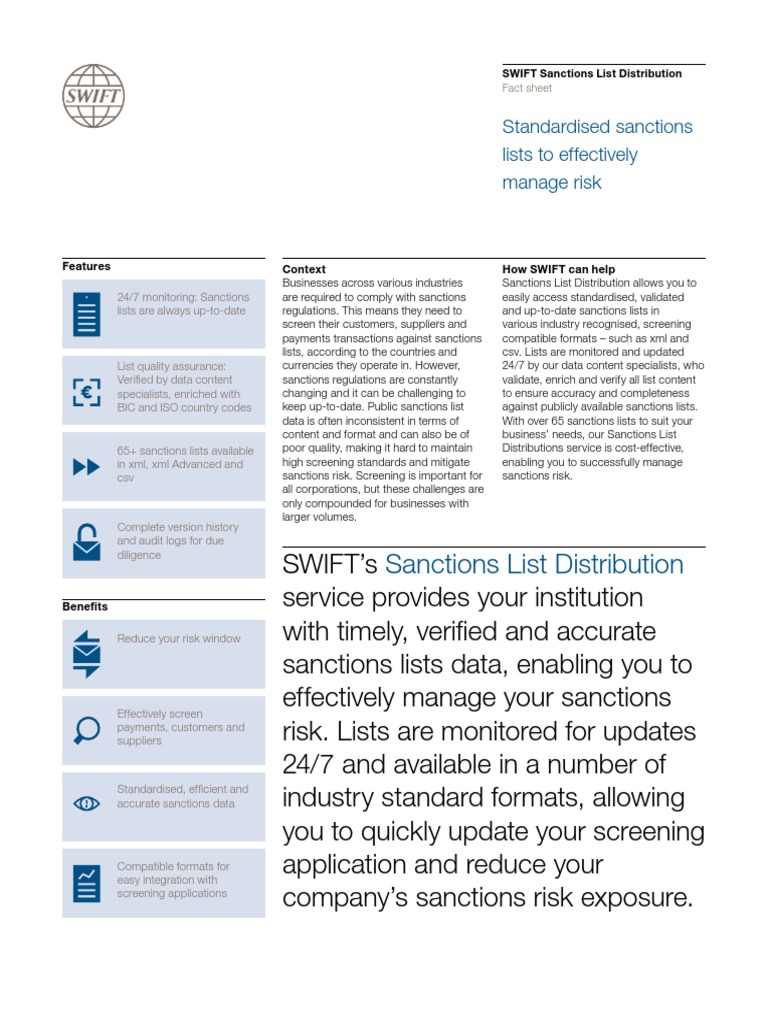 SWIFT

SWIFT Sanctions List Distribution
Fact sheet

Standardised sanctions lists to effectively manage risk

Features

24/7 monitoring: Sanctions lists are always up-to-date

List quality assurance: Verified by data content specialists, enriched with BIC and ISO country codes

65+ sanctions lists available in xml, xml Advanced and csv

Complete version history and audit logs for due diligence

Benefits

Reduce your risk window

Effectively screen payments, customers and suppliers

Standardised, efficient and accurate sanctions data

Compatible formats for easy integration with screening applications

Context
Businesses across various industries are required to comply with sanctions regulations. This means they need to screen their customers, suppliers and payments transactions against sanctions lists, according to the countries and currencies they operate in. However, sanctions regulations are constantly changing and it can be challenging to keep up-to-date. Public sanctions list data is often inconsistent in terms of content and format and can also be of poor quality, making it hard to maintain high screening standards and mitigate sanctions risk. Screening is important for all corporations, but these challenges are only compounded for businesses with larger volumes.

How SWIFT can help
Sanctions List Distribution allows you to easily access standardised, validated and up-to-date sanctions lists in various industry recognised, screening compatible formats – such as xml and csv. Lists are monitored and updated 24/7 by our data content specialists, who validate, enrich and verify all list content to ensure accuracy and completeness against publicly available sanctions lists. With over 65 sanctions lists to suit your business' needs, our Sanctions List Distributions service is cost-effective, enabling you to successfully manage sanctions risk.

SWIFT's Sanctions List Distribution service provides your institution with timely, verified and accurate sanctions lists data, enabling you to effectively manage your sanctions risk. Lists are monitored for updates 24/7 and available in a number of industry standard formats, allowing you to quickly update your screening application and reduce your company's sanctions risk exposure.